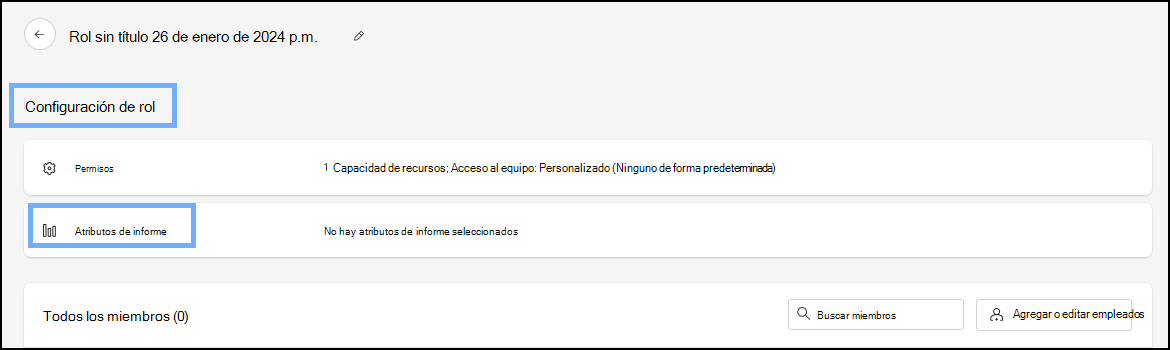 Rol sin título 26 de enero de 2024 p.m.

Configuración de rol

Permisos

1 Capacidad de recursos; Acceso al equipo: Personalizado (Ninguno de forma predeterminada)

Atributos de informe

No hay atributos de informe seleccionados

Todos los miembros (0)

Buscar miembros

Agregar o editar empleados